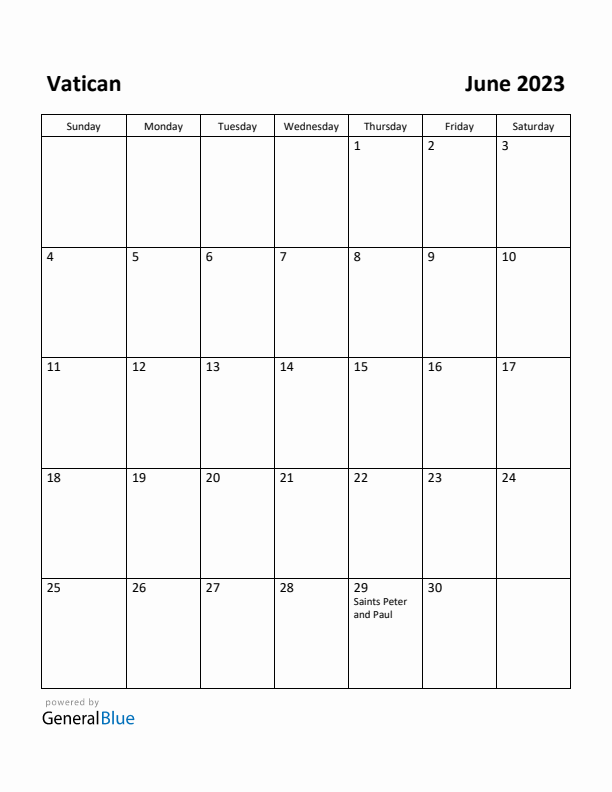 Vatican

June 2023

| Sunday | Monday | Tuesday | Wednesday | Thursday | Friday | Saturday |
|---|---|---|---|---|---|---|
| | | | | 1 | 2 | 3 |
| 4 | 5 | 6 | 7 | 8 | 9 | 10 |
| 11 | 12 | 13 | 14 | 15 | 16 | 17 |
| 18 | 19 | 20 | 21 | 22 | 23 | 24 |
| 25 | 26 | 27 | 28 | 29 Saints Peter and Paul | 30 | |

powered by
GeneralBlue